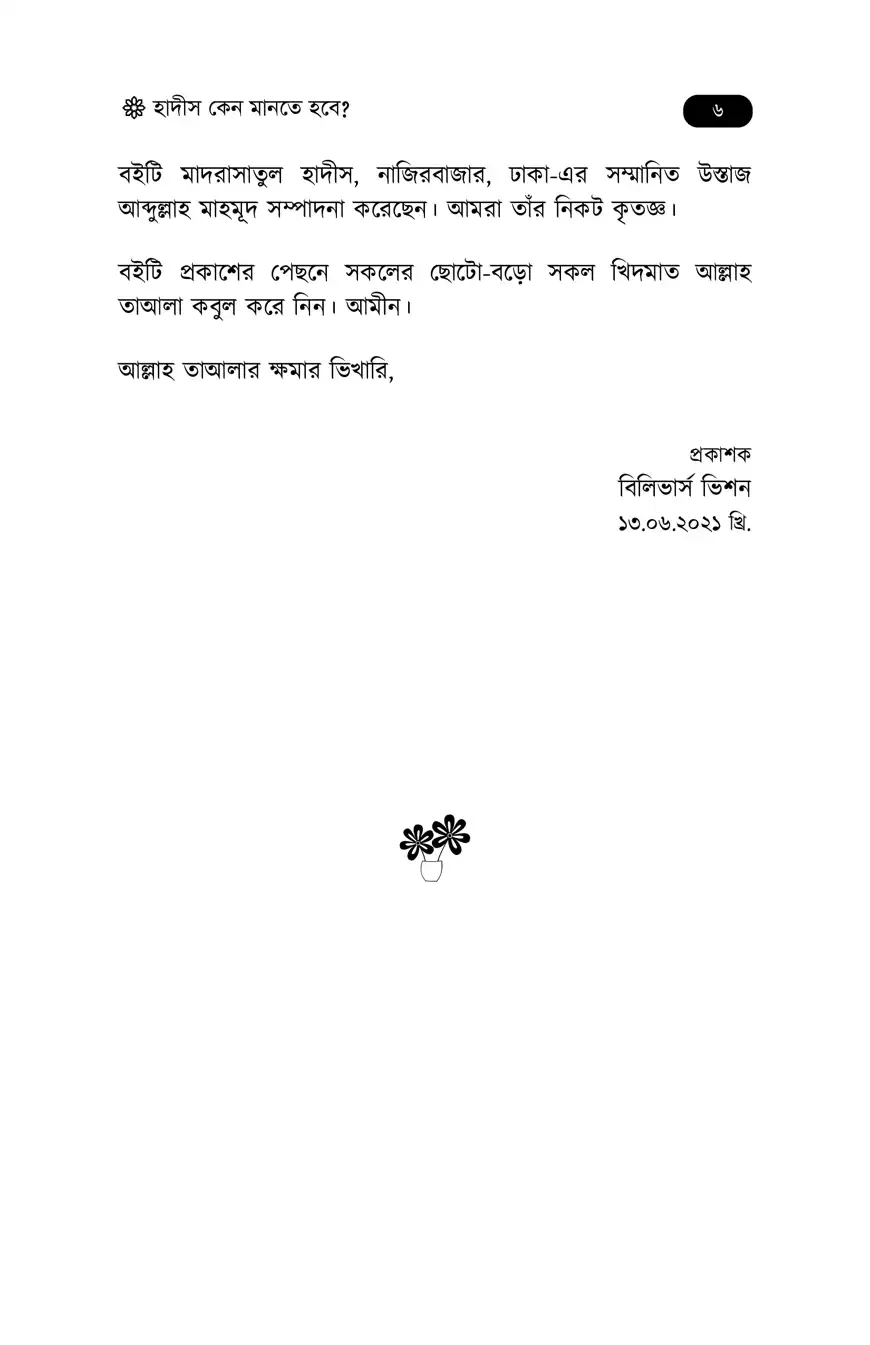 হাদীস কেন মানতে হবে?

৬

বইটি মাদরাসাতুল হাদীস, নাজিরবাজার, ঢাকা-এর সম্মানিত উস্তাজ আব্দুল্লাহ মাহমূদ সম্পাদনা করেছেন। আমরা তাঁর নিকট কৃতজ্ঞ।

বইটি প্রকাশের পেছনে সকলের ছোটো-বড়ো সকল খিদমাত আল্লাহ তাআলা কবুল করে নিন। আমীন।

আল্লাহ তাআলার ক্ষমার ভিখারি,

প্রকাশক
বিলিভার্স ভিশন
১৩.০৬.২০২১ খ্রি.